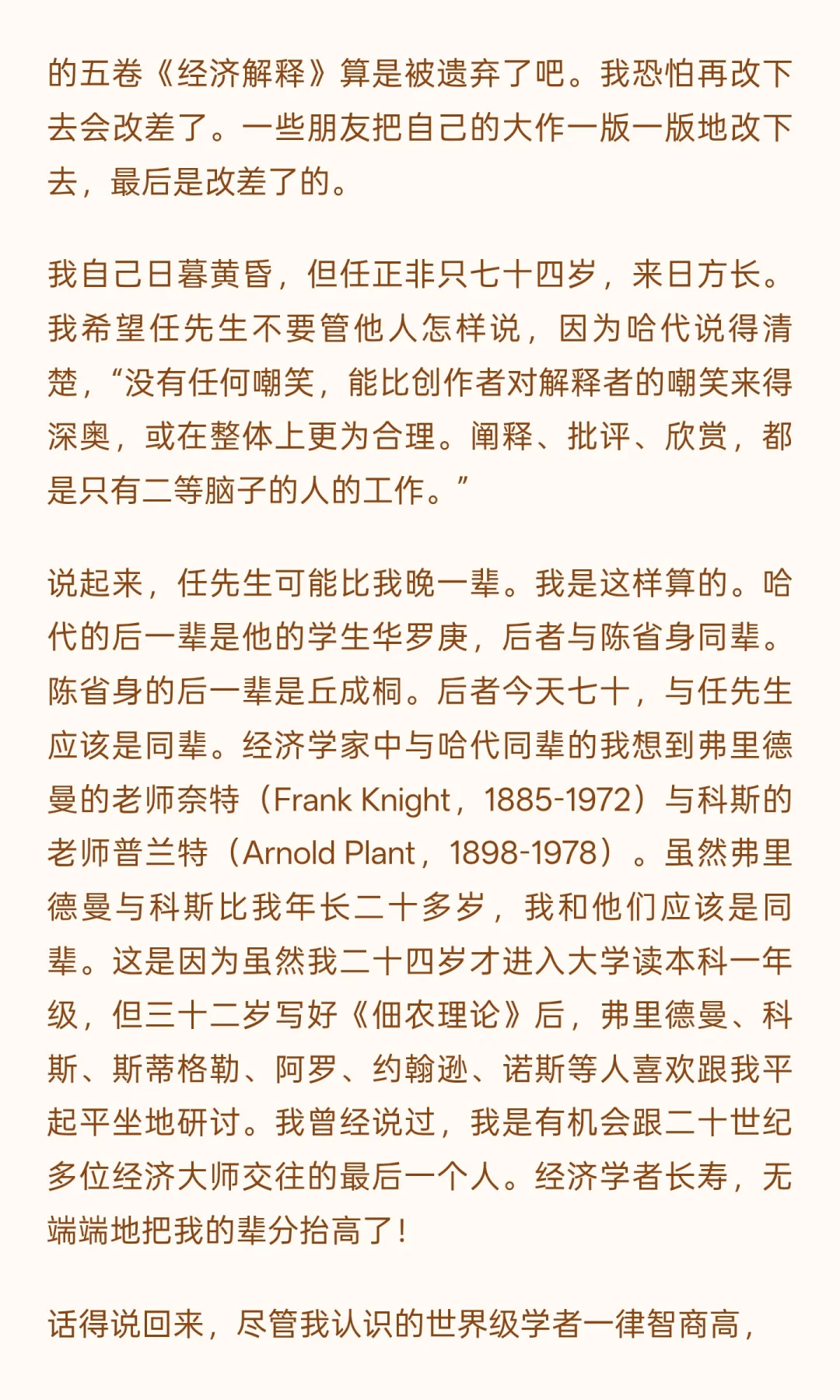 的五卷《经济解释》算是被遗弃了吧。我恐怕再改下去会改差了。一些朋友把自己的大作一版一版地改下去，最后是改差了的。

我自己日暮黄昏，但任正非只七十四岁，来日方长。我希望任先生不要管他人怎样说，因为哈代说得清楚，“没有任何嘲笑，能比创作者对解释者的嘲笑来得深奥，或在整体上更为合理。阐释、批评、欣赏，都是只有二等脑子的人的工作。”

说起来，任先生可能比我晚一辈。我是这样算的。哈代的后一辈是他的学生华罗庚，后者与陈省身同辈。陈省身的后一辈是丘成桐。后者今天七十，与任先生应该是同辈。经济学家中与哈代同辈的我想到弗里德曼的老师奈特（Frank Knight，1885-1972）与科斯的老师普兰特（Arnold Plant，1898-1978）。虽然弗里德曼与科斯比我年长二十多岁，我和他们应该是同辈。这是因为虽然我二十四岁才进入大学读本科一年级，但三十二岁写好《佃农理论》后，弗里德曼、科斯、斯蒂格勒、阿罗、约翰逊、诺斯等人喜欢跟我平起平坐地研讨。我曾经说过，我是有机会跟二十世纪多位经济大师交往的最后一个人。经济学者长寿，无端端地把我的辈分抬高了！

话得说回来，尽管我认识的世界级学者一律智商高，